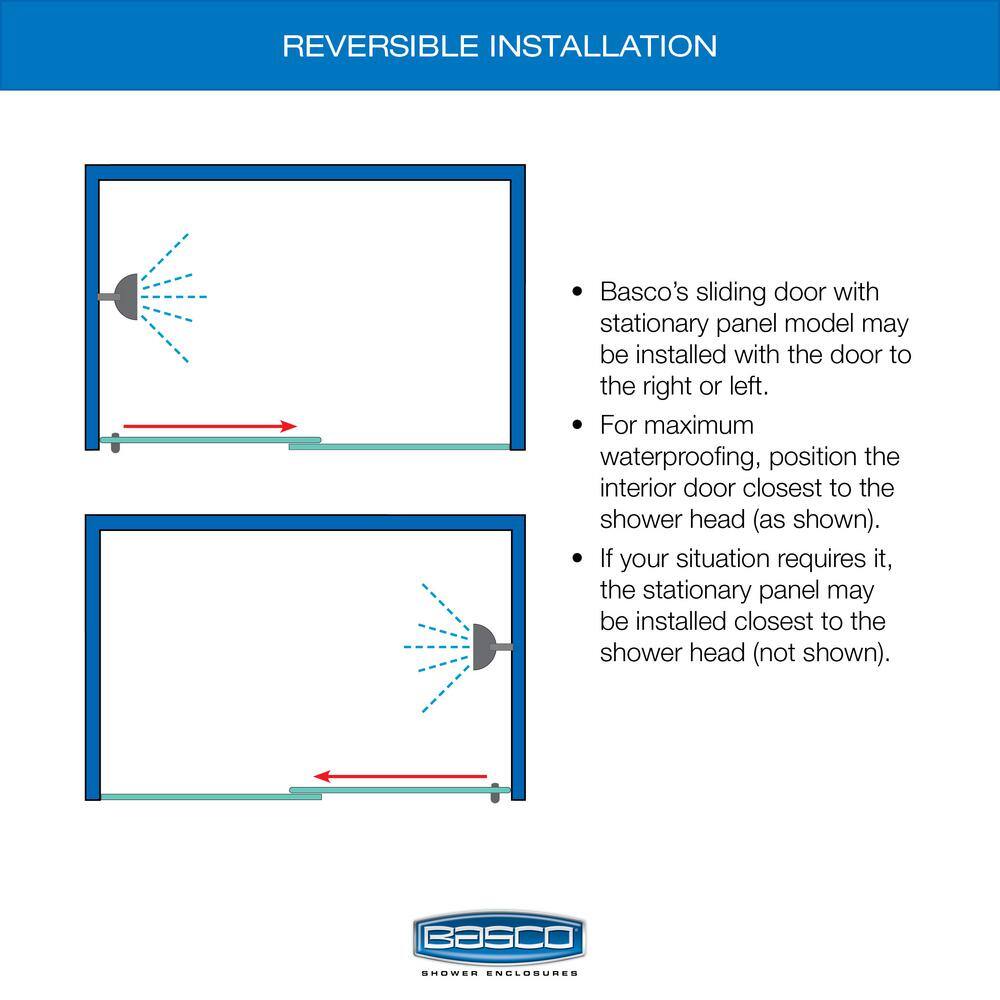 REVERSIBLE INSTALLATION

• Basco's sliding door with stationary panel model may be installed with the door to the right or left.

• For maximum waterproofing, position the interior door closest to the shower head (as shown).

• If your situation requires it, the stationary panel may be installed closest to the shower head (not shown).

BASCO
SHOWER ENCLOSURES